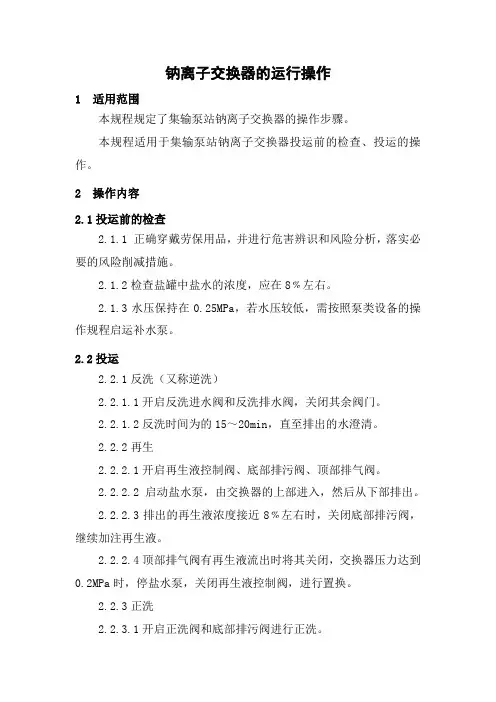 钠离子交换器的运行操作

1 适用范围

本规程规定了集输泵站钠离子交换器的操作步骤。

本规程适用于集输泵站钠离子交换器投运前的检查、投运的操作。

2 操作内容

2.1 投运前的检查

2.1.1 正确穿戴劳保用品，并进行危害辨识和风险分析，落实必要的风险削减措施。

2.1.2 检查盐罐中盐水的浓度，应在 8％左右。

2.1.3 水压保持在 0.25MPa，若水压较低，需按照泵类设备的操作规程启运补水泵。

2.2 投运

2.2.1 反洗（又称逆洗）

2.2.1.1 开启反洗进水阀和反洗排水阀，关闭其余阀门。

2.2.1.2 反洗时间为的 15～20min，直至排出的水澄清。

2.2.2 再生

2.2.2.1 开启再生液控制阀、底部排污阀、顶部排气阀。

2.2.2.2 启动盐水泵，由交换器的上部进入，然后从下部排出。

2.2.2.3 排出的再生液浓度接近 8％左右时，关闭底部排污阀，继续加注再生液。

2.2.2.4 顶部排气阀有再生液流出时将其关闭，交换器压力达到 0.2MPa 时，停盐水泵，关闭再生液控制阀，进行置换。

2.2.3 正洗

2.2.3.1 开启正洗阀和底部排污阀进行正洗。